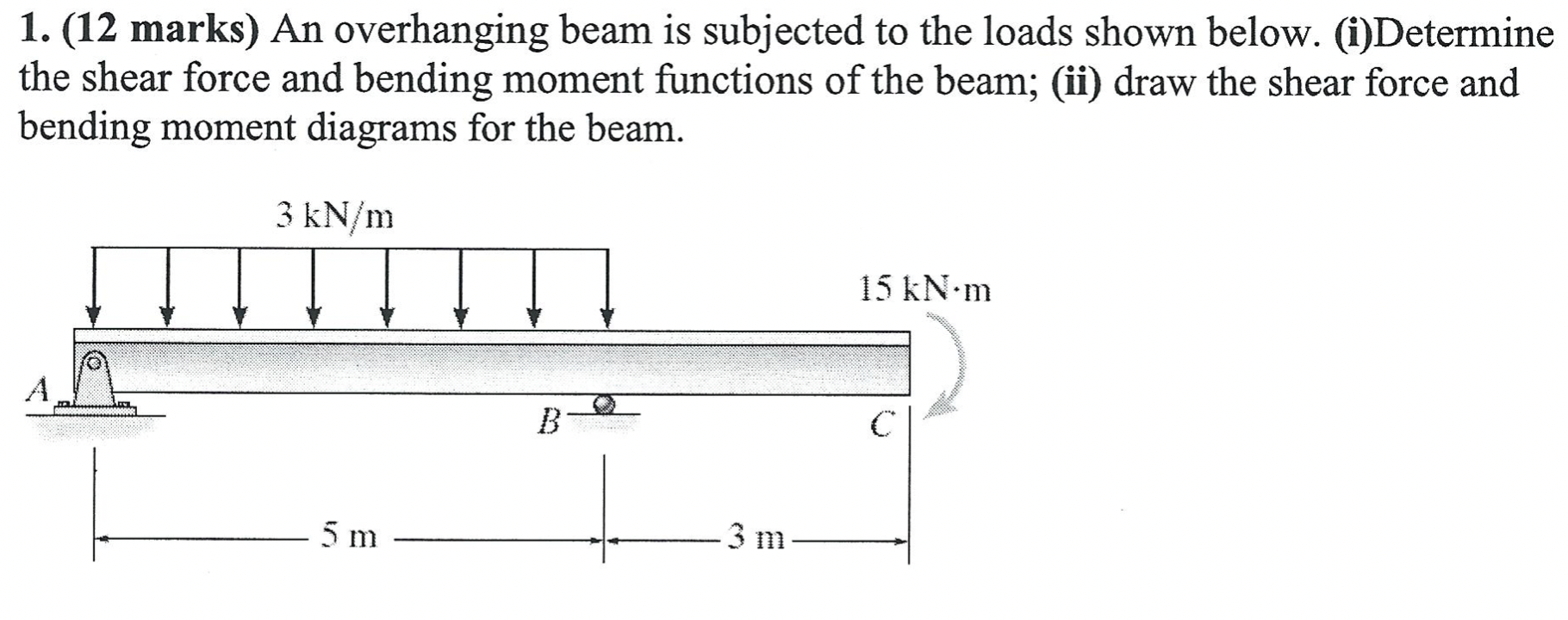 1. (12 marks) An overhanging beam is subjected to the loads shown below. (i)Determine the shear force and bending moment functions of the beam; (ii) draw the shear force and bending moment diagrams for the beam.

3 kN/m

15 kN·m

A

B

C

5 m

3 m